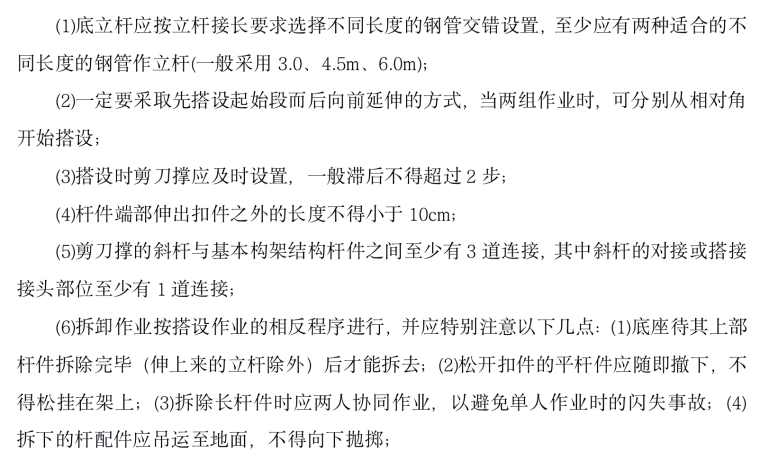 (1)底立杆应按立杆接长要求选择不同长度的钢管交错设置，至少应有两种适合的不同长度的钢管作立杆(一般采用 3.0、4.5m、6.0m)；

(2)一定要采取先搭设起始段而后向前延伸的方式，当两组作业时，可分别从相对角开始搭设；

(3)搭设时剪刀撑应及时设置，一般滞后不得超过 2 步；

(4)杆件端部伸出扣件之外的长度不得小于 10cm；

(5)剪刀撑的斜杆与基本构架结构杆件之间至少有 3 道连接，其中斜杆的对接或搭接接头部位至少有 1 道连接；

(6)拆卸作业按搭设作业的相反程序进行，并应特别注意以下几点：(1)底座待其上部杆件拆除完毕（伸上来的立杆除外）后才能拆去；(2)松开扣件的平杆件应随即撤下，不得松挂在架上；(3)拆除长杆件时应两人协同作业，以避免单人作业时的闪失事故；(4)拆下的杆配件应吊运至地面，不得向下抛掷；